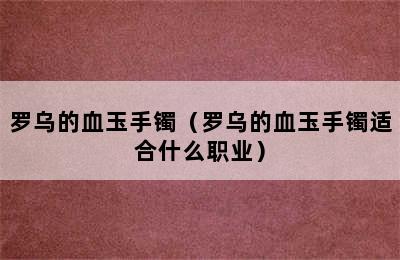 罗乌的血玉手镯（罗乌的血玉手镯适合什么职业）